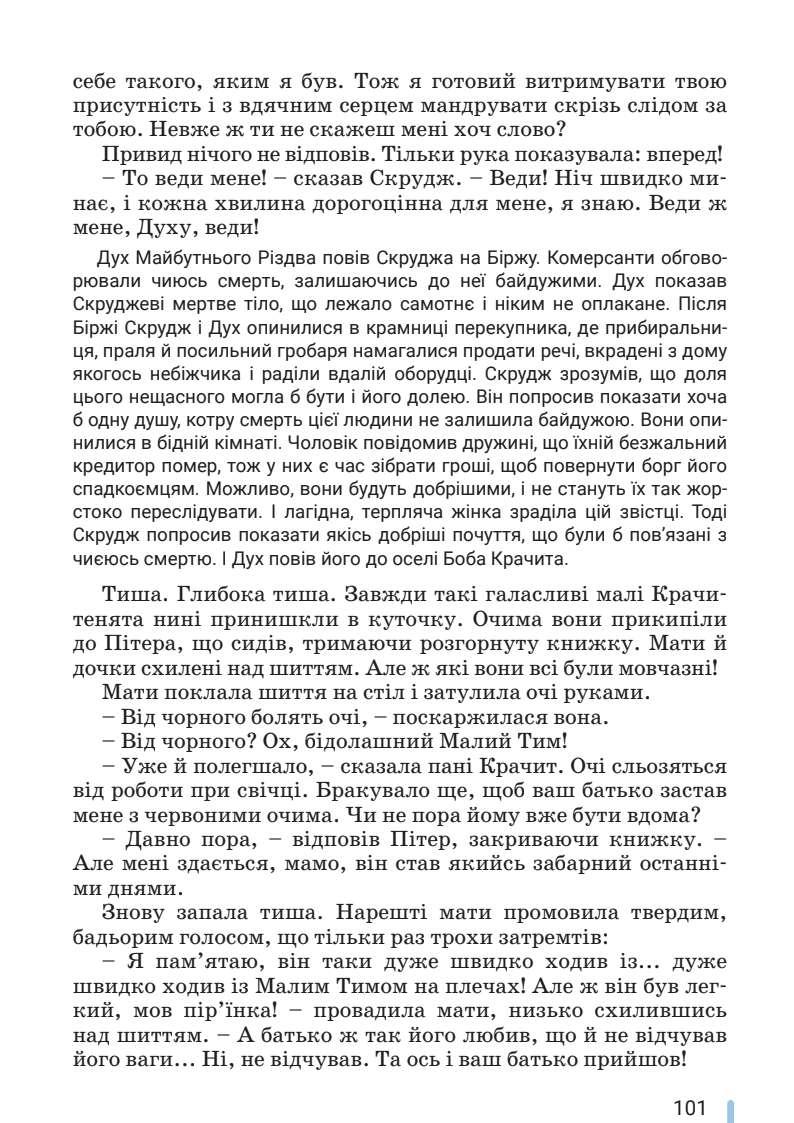 себе такого, яким я був. Тож я готовий витримувати твою присутність і з вдячним серцем мандрувати скрізь слідом за тобою. Невже ж ти не скажеш мені хоч слово?

Привид нічого не відповів. Тільки рука показувала: вперед!

– То веди мене! – сказав Скрудж. – Веди! Ніч швидко минає, і кожна хвилина дорогоцінна для мене, я знаю. Веди ж мене, Духу, веди!

Дух Майбутнього Різдва повів Скруджа на Біржу. Комерсанти обговорювали чиюсь смерть, залишаючись до неї байдужими. Дух показав Скруджеві мертве тіло, що лежало самотнє і ніким не оплакане. Після Біржі Скрудж і Дух опинилися в крамниці перекупника, де прибиральниця, праля й посильний гробаря намагалися продати речі, вкрадені з дому якогось небіжчика і раділи вдалій оборудці. Скрудж зрозумів, що доля цього нещасного могла б бути і його долею. Він попросив показати хоча б одну душу, котру смерть цієї людини не залишила байдужою. Вони опинилися в бідній кімнаті. Чоловік повідомив дружині, що їхній безжальний кредитор помер, тож у них є час зібрати гроші, щоб повернути борг його спадкоємцям. Можливо, вони будуть добрішими, і не стануть їх так жорстоко переслідувати. І лагідна, терпляча жінка зраділа цій звістці. Тоді Скрудж попросив показати якісь добріші почуття, що були б пов'язані з чиєюсь смертю. І Дух повів його до оселі Боба Крачита.

Тиша. Глибока тиша. Завжди такі галасливі малі Крачитенята нині принишкли в куточку. Очима вони прикипіли до Пітера, що сидів, тримаючи розгорнуту книжку. Мати й дочки схилені над шиттям. Але ж які вони всі були мовчазні!

Мати поклала шиття на стіл і затулила очі руками.

– Від чорного болять очі, – поскаржилася вона.

– Від чорного? Ох, бідолашний Малий Тим!

– Уже й полегшало, – сказала пані Крачит. Очі сльозяться від роботи при свічці. Бракувало ще, щоб ваш батько застав мене з червоними очима. Чи не пора йому вже бути вдома?

– Давно пора, – відповів Пітер, закриваючи книжку. – Але мені здається, мамо, він став якийсь забарний останніми днями.

Знову запала тиша. Нарешті мати промовила твердим, бадьорим голосом, що тільки раз трохи затремтів:

– Я пам'ятаю, він таки дуже швидко ходив із... дуже швидко ходив із Малим Тимом на плечах! Але ж він був легкий, мов пір'їнка! – провадила мати, низько схилившись над шиттям. – А батько ж так його любив, що й не відчував його ваги... Ні, не відчував. Та ось і ваш батько прийшов!

101